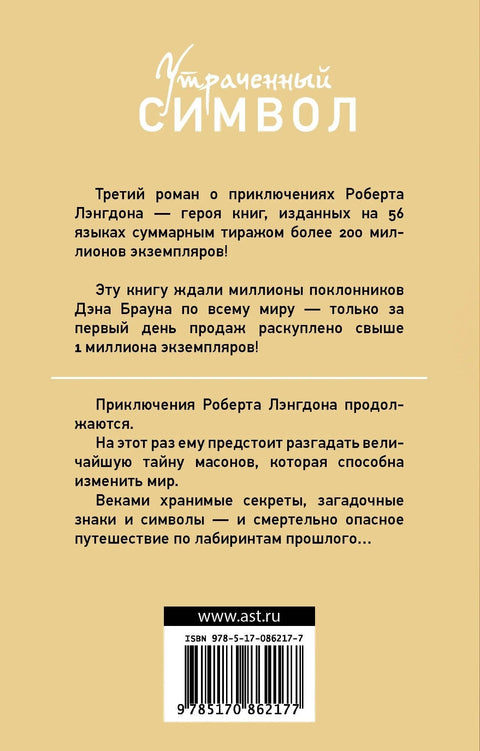 Утраченный
СИМВОЛ

Третий роман о приключениях Роберта Лэнгдона — героя книг, изданных на 56 языках суммарным тиражом более 200 миллионов экземпляров!

Эту книгу ждали миллионы поклонников Дэна Брауна по всему миру — только за первый день продаж раскуплено свыше 1 миллиона экземпляров!

Приключения Роберта Лэнгдона продолжаются.

На этот раз ему предстоит разгадать величайшую тайну масонов, которая способна изменить мир.

Веками хранимые секреты, загадочные знаки и символы — и смертельно опасное путешествие по лабиринтам прошлого...

www.ast.ru

ISBN 978-5-17-086217-7

9 785170 862177